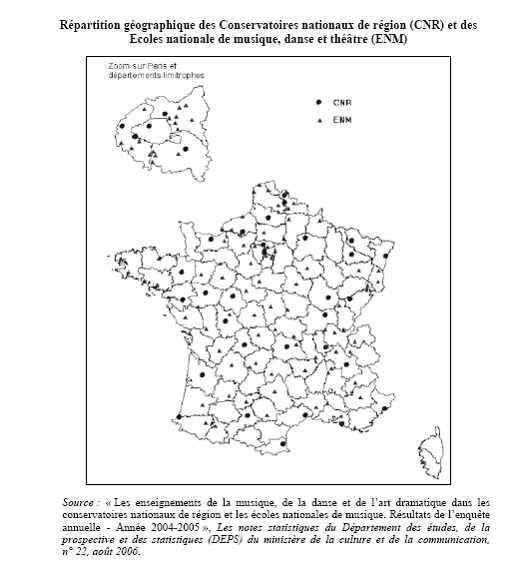 Répartition géographique des Conservatoires nationaux de région (CNR) et des Ecoles nationale de musique, danse et théâtre (ENM)

Zoom sur Paris et départements limitrophes

CNR

ENM

Source : « Les enseignements de la musique, de la danse et de l'art dramatique dans les conservatoires nationaux de région et les écoles nationales de musique. Résultats de l'enquête annuelle - Année 2004-2005 », Les notes statistiques du Département des études, de la prospective et des statistiques (DEPS) du ministère de la culture et de la communication, n° 22, août 2006.